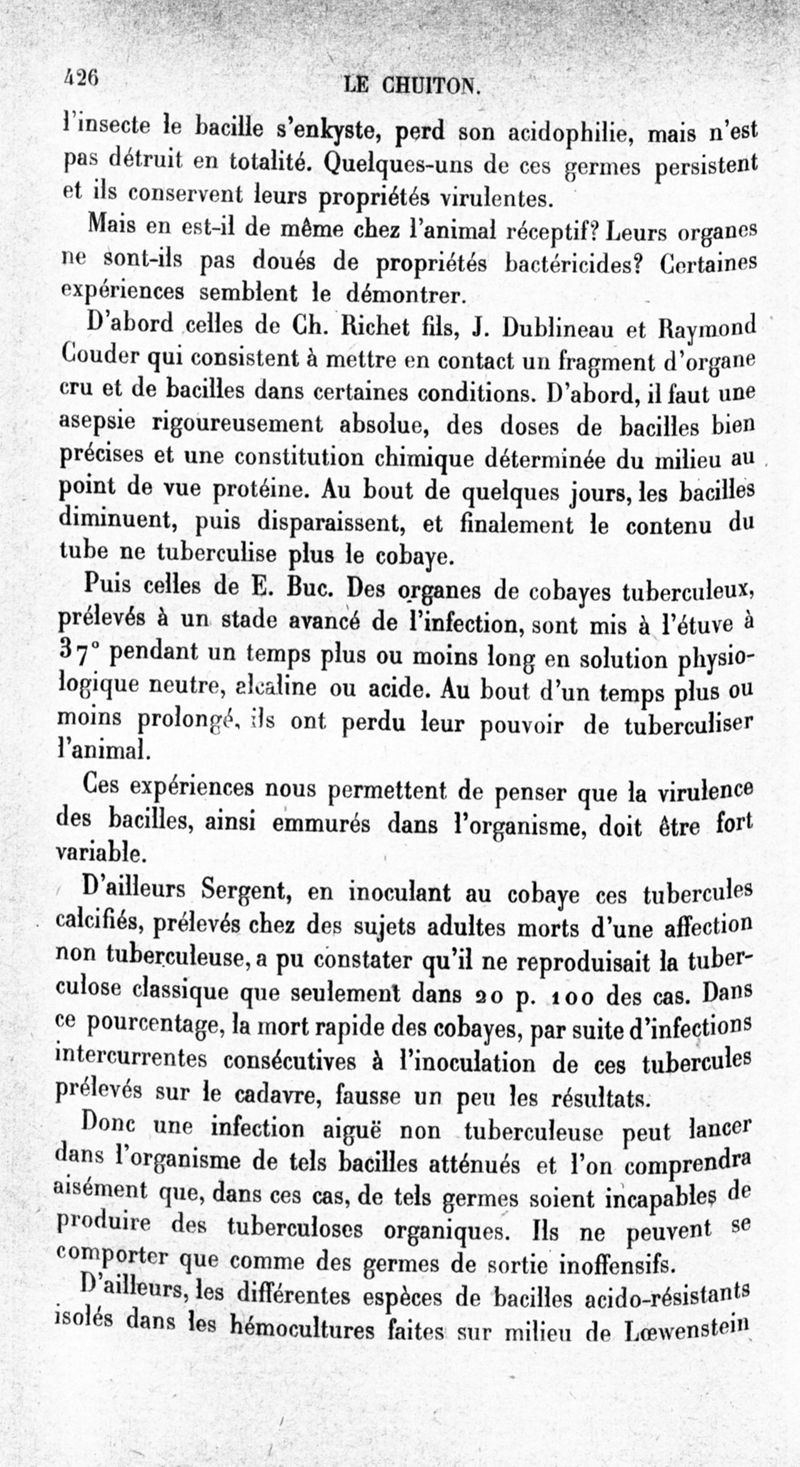 426 LE CHUITON.

l'insecte le bacille s'enkyste, perd son acidophilie, mais n'est pas détruit en totalité. Quelques-uns de ces germes persistent et ils conservent leurs propriétés virulentes.

Mais en est-il de même chez l'animal réceptif? Leurs organes ne sont-ils pas doués de propriétés bactéricides? Certaines expériences semblent le démontrer.

D'abord celles de Ch. Richet fils, J. Dublineau et Raymond Couder qui consistent à mettre en contact un fragment d'organe cru et de bacilles dans certaines conditions. D'abord, il faut une asepsie rigoureusement absolue, des doses de bacilles bien précises et une constitution chimique déterminée du milieu au point de vue protéine. Au bout de quelques jours, les bacilles diminuent, puis disparaissent, et finalement le contenu du tube ne tuberculise plus le cobaye.

Puis celles de E. Buc. Des organes de cobayes tuberculeux, prélevés à un stade avancé de l'infection, sont mis à l'étuve à 37° pendant un temps plus ou moins long en solution physiologique neutre, alcaline ou acide. Au bout d'un temps plus ou moins prolongé, ils ont perdu leur pouvoir de tuberculiser l'animal.

Ces expériences nous permettent de penser que la virulence des bacilles, ainsi emmurés dans l'organisme, doit être fort variable.

D'ailleurs Sergent, en inoculant au cobaye ces tubercules calcifiés, prélevés chez des sujets adultes morts d'une affection non tuberculeuse, a pu constater qu'il ne reproduisait la tuberculose classique que seulement dans 20 p. 100 des cas. Dans ce pourcentage, la mort rapide des cobayes, par suite d'infections intercurrentes consécutives à l'inoculation de ces tubercules prélevés sur le cadavre, fausse un peu les résultats.

Donc une infection aiguë non tuberculeuse peut lancer dans l'organisme de tels bacilles atténués et l'on comprendra aisément que, dans ces cas, de tels germes soient incapables de produire des tuberculoses organiques. Ils ne peuvent se comporter que comme des germes de sortie inoffensifs.

D'ailleurs, les différentes espèces de bacilles acido-résistants isolés dans les hémocultures faites sur milieu de Lœwenstein